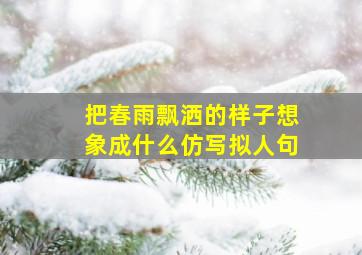 把春雨飘洒的样子想象成什么仿写拟人句